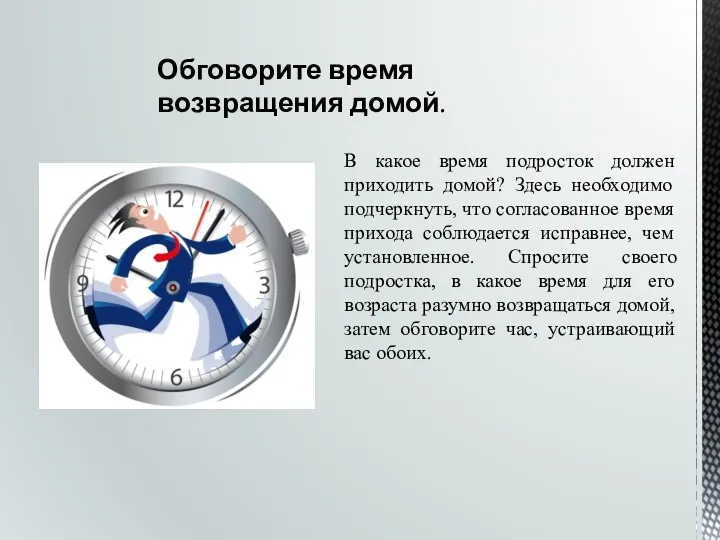 Обговорите время возвращения домой.

В какое время подросток должен приходить домой? Здесь необходимо подчеркнуть, что согласованное время прихода соблюдается исправнее, чем установленное. Спросите своего подростка, в какое время для его возраста разумно возвращаться домой, затем обговорите час, устраивающий вас обоих.

12
3
6
9